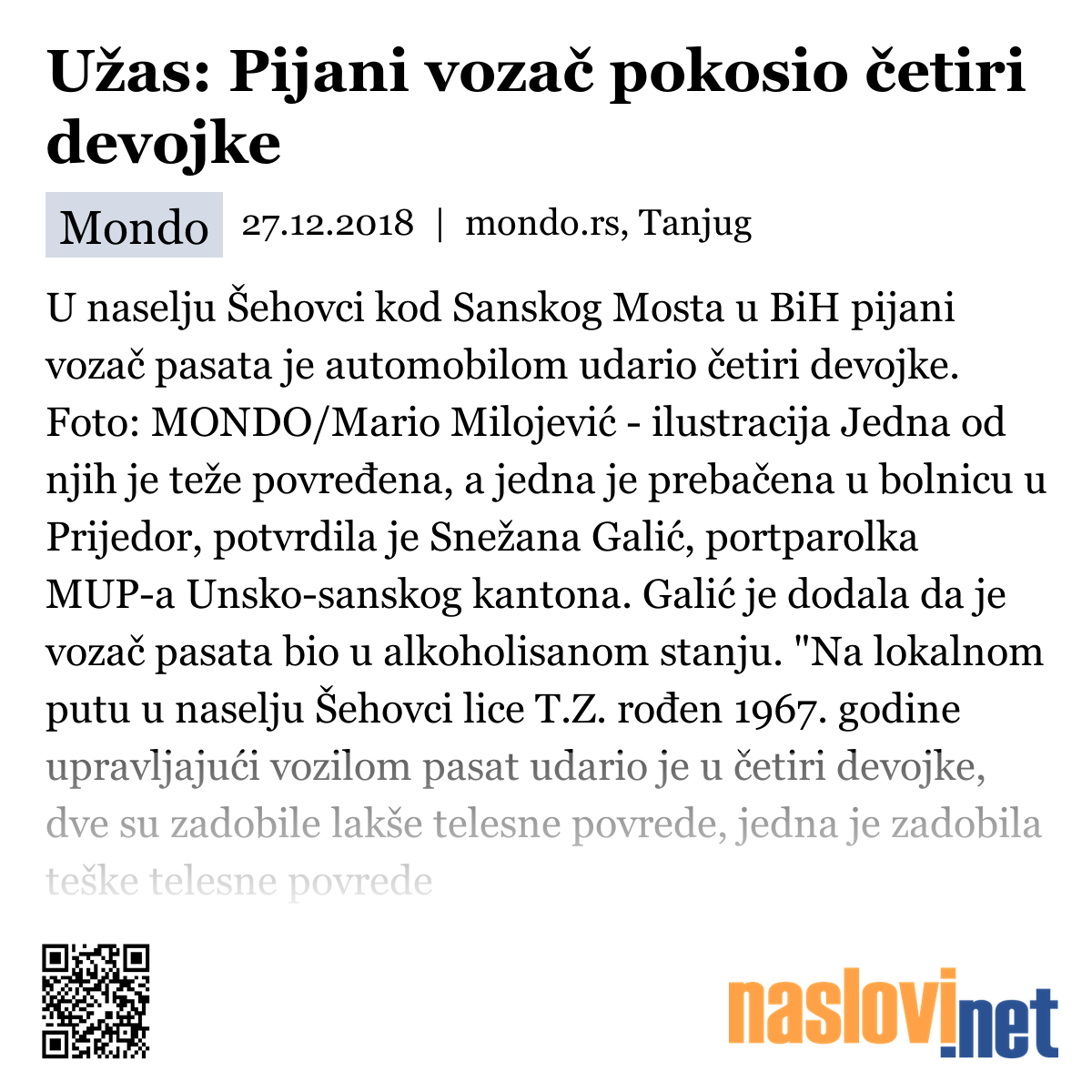 Užas: Pijani vozač pokosio četiri devojke

Mondo 27.12.2018 | mondo.rs, Tanjug

U naselju Šehovci kod Sanskog Mosta u BiH pijani vozač pasata je automobilom udario četiri devojke. Foto: MONDO/Mario Milojević - ilustracija Jedna od njih je teže povređena, a jedna je prebačena u bolnicu u Prijedor, potvrdila je Snežana Galić, portparolka MUP-a Unsko-sanskog kantona. Galić je dodala da je vozač pasata bio u alkoholisanom stanju. "Na lokalnom putu u naselju Šehovci lice T.Z. rođen 1967. godine upravljajući vozilom pasat udario je u četiri devojke, dve su zadobile lakše telesne povrede, jedna je zadobila teške telesne povrede

naslovi.net